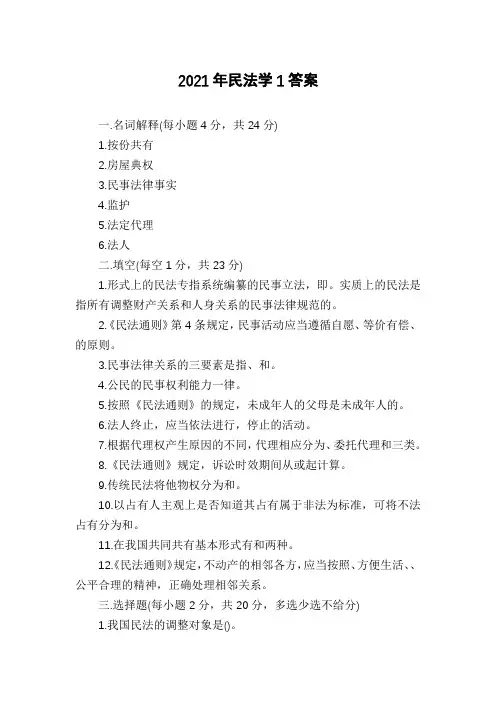 2021年民法学1答案

一.名词解释(每小题4分，共24分)

1.按份共有

2.房屋典权

3.民事法律事实

4.监护

5.法定代理

6.法人

二.填空(每空1分，共23分)

1.形式上的民法专指系统编纂的民事立法，即。实质上的民法是指所有调整财产关系和人身关系的民事法律规范的。

2.《民法通则》第4条规定，民事活动应当遵循自愿、等价有偿、的原则。

3.民事法律关系的三要素是指、和。

4.公民的民事权利能力一律。

5.按照《民法通则》的规定，未成年人的父母是未成年人的。

6.法人终止，应当依法进行，停止的活动。

7.根据代理权产生原因的不同，代理相应分为、委托代理和三类。

8.《民法通则》规定，诉讼时效期间从或起计算。

9.传统民法将他物权分为和。

10.以占有人主观上是否知道其占有属于非法为标准，可将不法占有分为和。

11.在我国共同共有基本形式有和两种。

12.《民法通则》规定，不动产的相邻各方，应当按照、方便生活、、公平合理的精神，正确处理相邻关系。

三.选择题(每小题2分，共20分，多选少选不给分)

1.我国民法的调整对象是()。